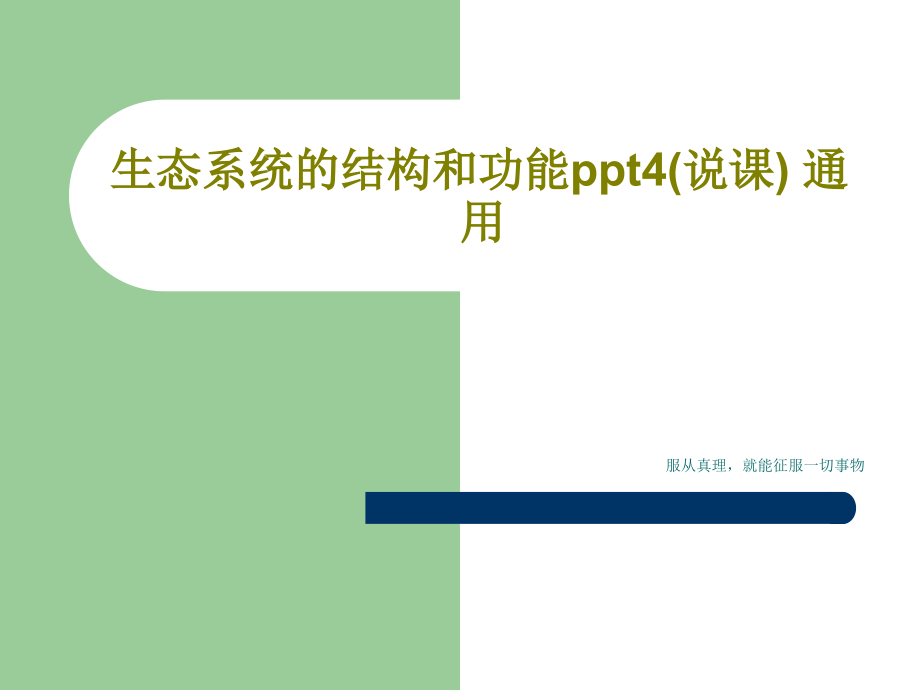 生态系统的结构和功能ppt4(说课) 通用

服从真理，就能征服一切事物